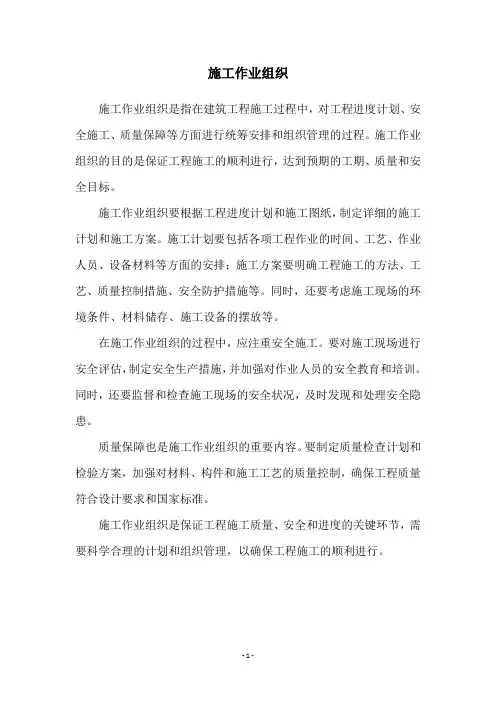 施工作业组织

施工作业组织是指在建筑工程施工过程中，对工程进度计划、安全施工、质量保障等方面进行统筹安排和组织管理的过程。施工作业组织的目的是保证工程施工的顺利进行，达到预期的工期、质量和安全目标。

施工作业组织要根据工程进度计划和施工图纸，制定详细的施工计划和施工方案。施工计划要包括各项工程作业的时间、工艺、作业人员、设备材料等方面的安排；施工方案要明确工程施工的方法、工艺、质量控制措施、安全防护措施等。同时，还要考虑施工现场的环境条件、材料储存、施工设备的摆放等。

在施工作业组织的过程中，应注重安全施工。要对施工现场进行安全评估，制定安全生产措施，并加强对作业人员的安全教育和培训。同时，还要监督和检查施工现场的安全状况，及时发现和处理安全隐患。

质量保障也是施工作业组织的重要内容。要制定质量检查计划和检验方案，加强对材料、构件和施工工艺的质量控制，确保工程质量符合设计要求和国家标准。

施工作业组织是保证工程施工质量、安全和进度的关键环节，需要科学合理的计划和组织管理，以确保工程施工的顺利进行。

- 1 -